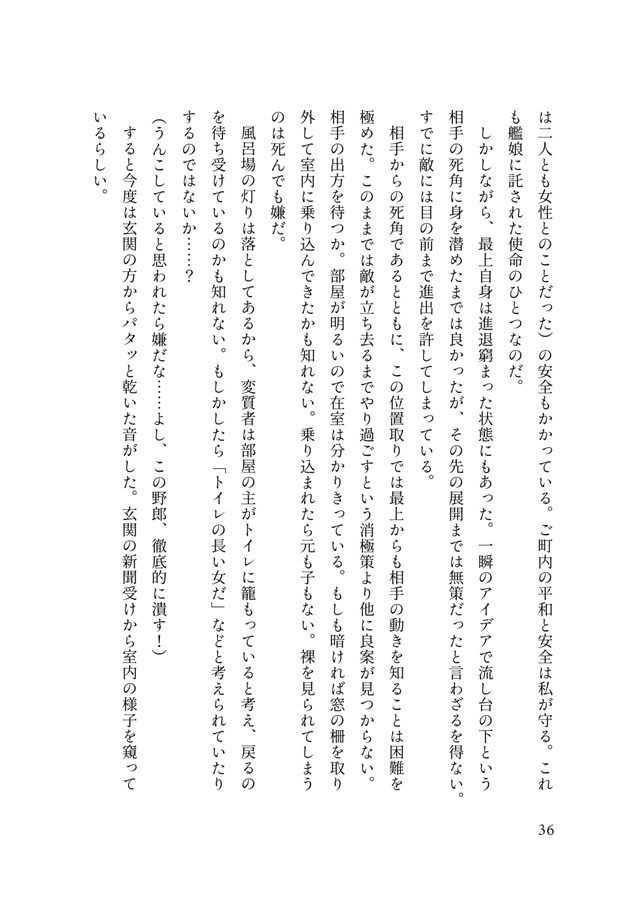 は二人とも女性とのことだった）の安全もかかっている。ご町内の平和と安全は私が守る。これも艦娘に託された使命のひとつなのだ。

しかしながら、最上自身は進退窮まった状態にもあった。一瞬のアイデアで流し台の下という相手の死角に身を潜めたまでは良かったが、その先の展開までは無策だったと言わざるを得ない。すでに敵には目の前まで進出を許してしまっている。

相手からの死角であるとともに、この位置取りでは最上からも相手の動きを知ることは困難を極めた。このままでは敵が立ち去るまでやり過ごすという消極策より他に良案が見つからない。相手の出方を待つか。部屋が明るいので在室は分かりきっている。もしも暗ければ窓の柵を取り外して室内に乗り込んできたかも知れない。乗り込まれたら元も子もない。裸を見られてしまうのは死んでも嫌だ。

風呂場の灯りは落としてあるから、変質者は部屋の主がトイレに籠もっていると考え、戻るのを待ち受けているのかも知れない。もしかしたら「トイレの長い女だ」などと考えられていたりするのではないか……？

（うんこしていると思われたら嫌だな……よし、この野郎、徹底的に潰す！）

すると今度は玄関の方からパタッと乾いた音がした。玄関の新聞受けから室内の様子を窺っているらしい。

36